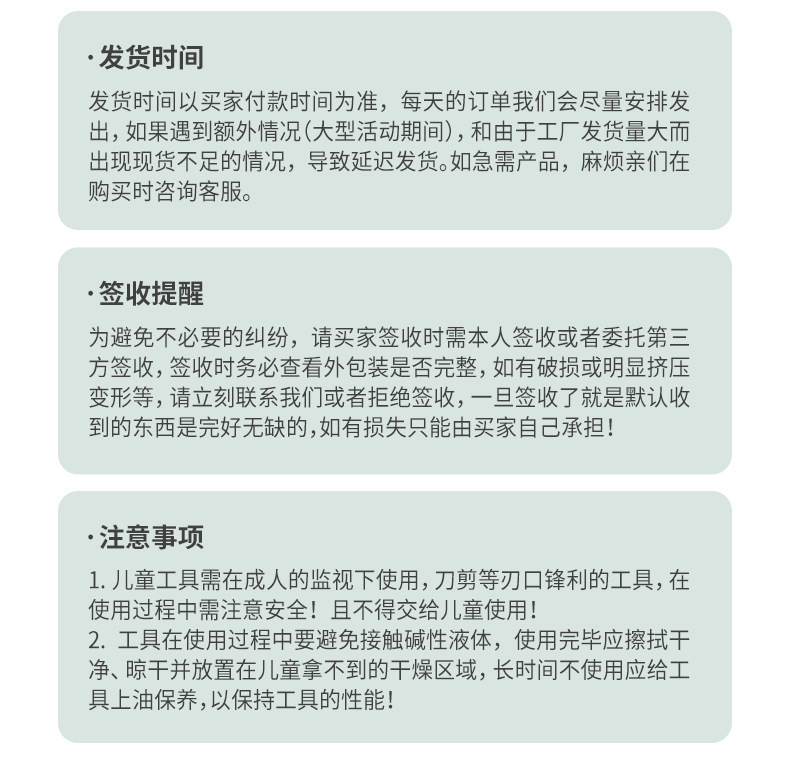 · 发货时间

发货时间以买家付款时间为准，每天的订单我们会尽量安排发出，如果遇到额外情况(大型活动期间)，和由于工厂发货量大而出现现货不足的情况，导致延迟发货。如急需产品，麻烦亲们在购买时咨询客服。

· 签收提醒

为避免不必要的纠纷，请买家签收时需本人签收或者委托第三方签收，签收时务必查看外包装是否完整，如有破损或明显挤压变形等，请立刻联系我们或者拒绝签收，一旦签收了就是默认收到的东西是完好无缺的，如有损失只能由买家自己承担！

· 注意事项

1. 儿童工具需在成人的监视下使用，刀剪等刃口锋利的工具，在使用过程中需注意安全！且不得交给儿童使用！
2. 工具在使用过程中要避免接触碱性液体，使用完毕应擦拭干净、晾干并放置在儿童拿不到的干燥区域，长时间不使用应给工具上油保养，以保持工具的性能！